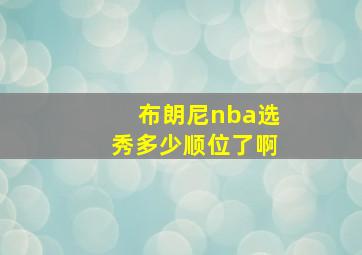 布朗尼nba选秀多少顺位了啊